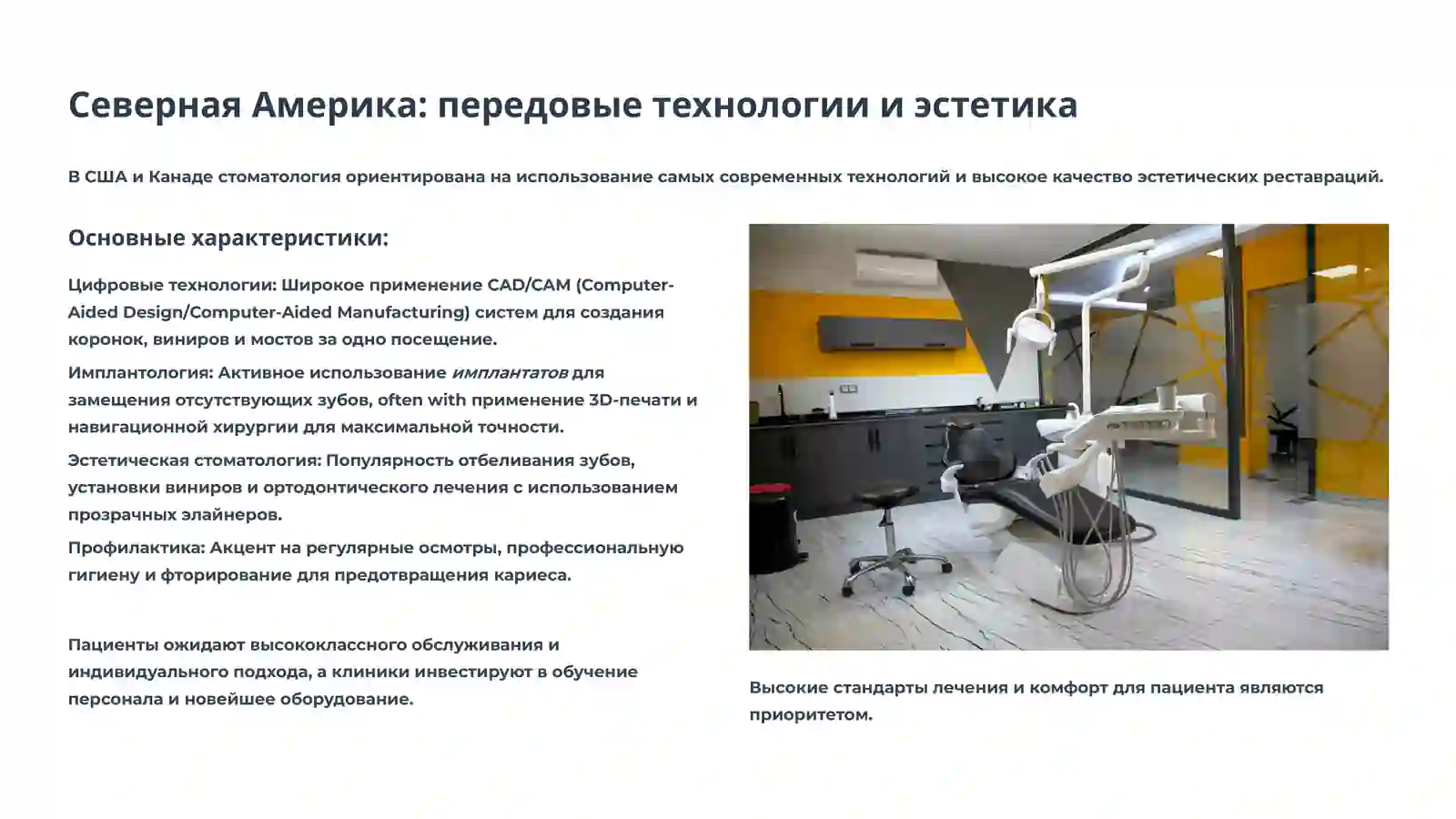 Северная Америка: передовые технологии и эстетика

В США и Канаде стоматология ориентирована на использование самых современных технологий и высокое качество эстетических реставраций.

Основные характеристики:

Цифровые технологии: Широкое применение CAD/CAM (Computer-Aided Design/Computer-Aided Manufacturing) систем для создания коронок, виниров и мостов за одно посещение.

Имплантология: Активное использование имплантатов для замещения отсутствующих зубов, often with применение 3D-печати и навигационной хирургии для максимальной точности.

Эстетическая стоматология: Популярность отбеливания зубов, установки виниров и ортодонтического лечения с использованием прозрачных элайнеров.

Профилактика: Акцент на регулярные осмотры, профессиональную гигиену и фторирование для предотвращения кариеса.

Пациенты ожидают высококлассного обслуживания и индивидуального подхода, а клиники инвестируют в обучение персонала и новейшее оборудование.

Высокие стандарты лечения и комфорт для пациента являются приоритетом.